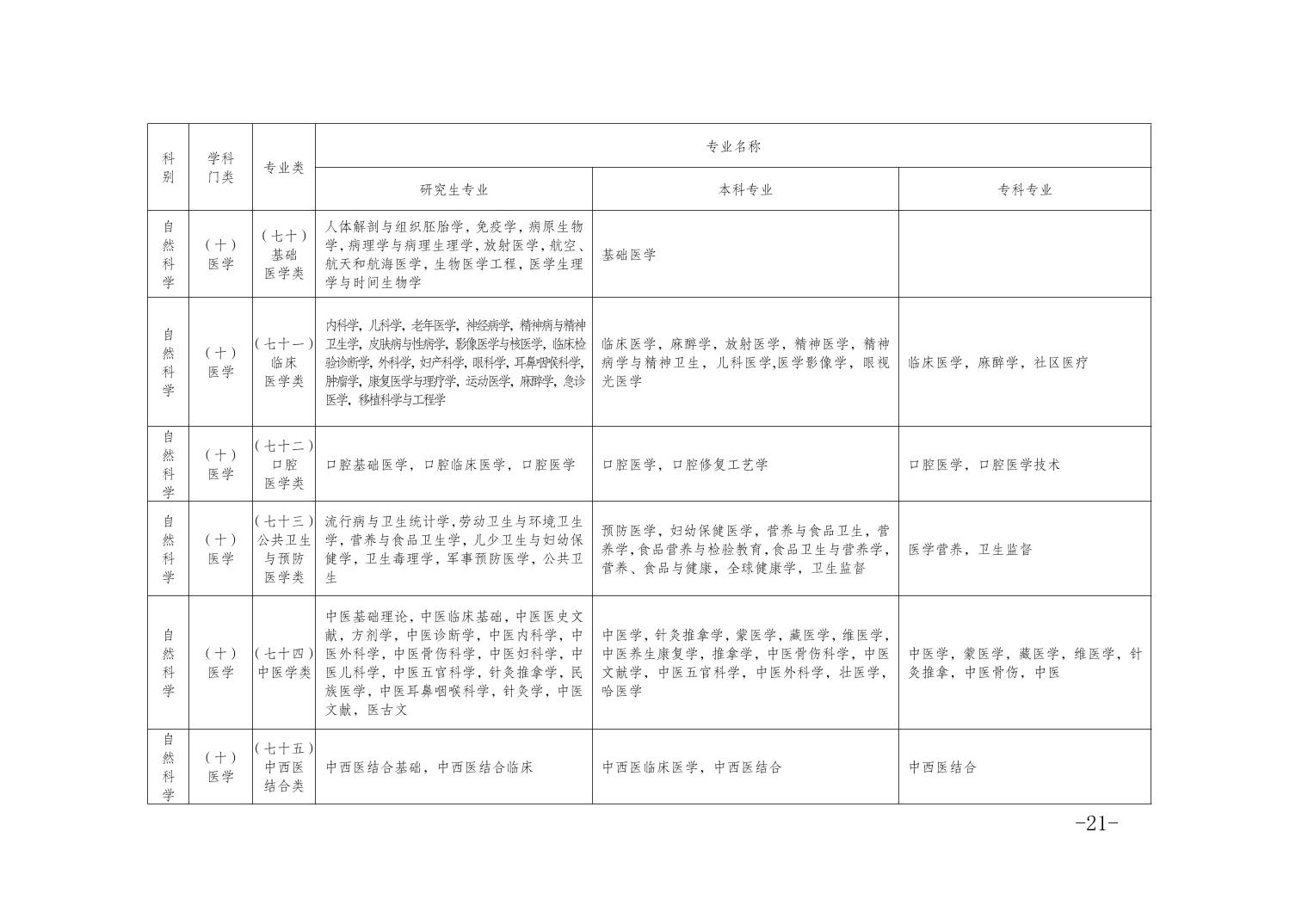 | 科别 | 学科门类 | 专业类 | 专业名称 | | |
|---|---|---|---|---|---|
| | | | 研究生专业 | 本科专业 | 专科专业 |
| 自然科学 | （十）医学 | （七十）基础医学类 | 人体解剖与组织胚胎学，免疫学，病原生物学，病理学与病理生理学，放射医学，航空、航天和航海医学，生物医学工程，医学生理学与时间生物学 | 基础医学 | |
| 自然科学 | （十）医学 | （七十一）临床医学类 | 内科学，儿科学，老年医学，神经病学，精神病与精神卫生学，皮肤病与性病学，影像医学与核医学，临床检验诊断学，外科学，妇产科学，眼科学，耳鼻咽喉科学，肿瘤学，康复医学与理疗学，运动医学，麻醉学，急诊医学，移植科学与工程学 | 临床医学，麻醉学，放射医学，精神医学，精神病学与精神卫生，儿科医学,医学影像学，眼视光医学 | 临床医学，麻醉学，社区医疗 |
| 自然科学 | （十）医学 | （七十二）口腔医学类 | 口腔基础医学，口腔临床医学，口腔医学 | 口腔医学，口腔修复工艺学 | 口腔医学，口腔医学技术 |
| 自然科学 | （十）医学 | （七十三）公共卫生与预防医学类 | 流行病与卫生统计学，劳动卫生与环境卫生学，营养与食品卫生学，儿少卫生与妇幼保健学，卫生毒理学，军事预防医学，公共卫生 | 预防医学，妇幼保健医学，营养与食品卫生，营养学，食品营养与检验教育，食品卫生与营养学，营养、食品与健康，全球健康学，卫生监督 | 医学营养，卫生监督 |
| 自然科学 | （十）医学 | （七十四）中医学类 | 中医基础理论，中医临床基础，中医医史文献，方剂学，中医诊断学，中医内科学，中医外科学，中医骨伤科学，中医妇科学，中医儿科学，中医五官科学，针灸推拿学，民族医学，中医耳鼻咽喉科学，针灸学，中医文献，医古文 | 中医学，针灸推拿学，蒙医学，藏医学，维医学，中医养生康复学，推拿学，中医骨伤科学，中医文献学，中医五官科学，中医外科学，壮医学，哈医学 | 中医学，蒙医学，藏医学，维医学，针灸推拿，中医骨伤，中医 |
| 自然科学 | （十）医学 | （七十五）中西医结合类 | 中西医结合基础，中西医结合临床 | 中西医临床医学，中西医结合 | 中西医结合 |

-21-